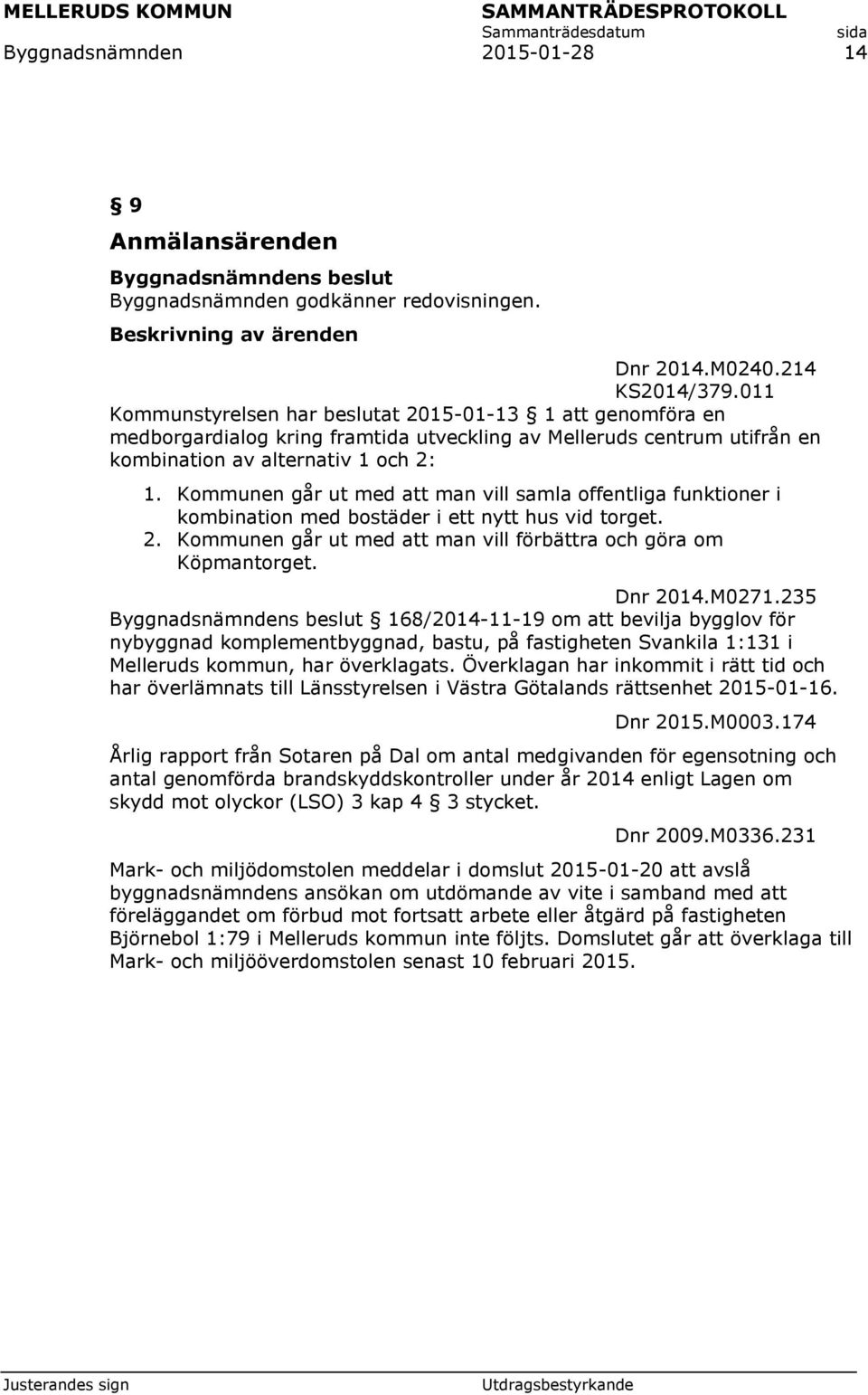 MELLERUDS KOMMUN SAMMANTRÄDESPROTOKOLL
Sammanträdesdatum sida
Byggnadsnämnden 2015-01-28 14

§ 9
Anmälansärenden

Byggnadsnämndens beslut
Byggnadsnämnden godkänner redovisningen.

Beskrivning av ärenden

Dnr 2014.M0240.214
KS2014/379.011
Kommunstyrelsen har beslutat 2015-01-13 § 1 att genomföra en medborgardialog kring framtida utveckling av Melleruds centrum utifrån en kombination av alternativ 1 och 2:

1. Kommunen går ut med att man vill samla offentliga funktioner i kombination med bostäder i ett nytt hus vid torget.
2. Kommunen går ut med att man vill förbättra och göra om Köpmantorget.

Dnr 2014.M0271.235
Byggnadsnämndens beslut § 168/2014-11-19 om att bevilja bygglov för nybyggnad komplementbyggnad, bastu, på fastigheten Svankila 1:131 i Melleruds kommun, har överklagats. Överklagan har inkommit i rätt tid och har överlämnats till Länsstyrelsen i Västra Götalands rättsenhet 2015-01-16.

Dnr 2015.M0003.174
Årlig rapport från Sotaren på Dal om antal medgivanden för egensotning och antal genomförda brandskyddskontroller under år 2014 enligt Lagen om skydd mot olyckor (LSO) 3 kap 4 § 3 stycket.

Dnr 2009.M0336.231
Mark- och miljödomstolen meddelar i domslut 2015-01-20 att avslå byggnadsnämndens ansökan om utdömande av vite i samband med att föreläggandet om förbud mot fortsatt arbete eller åtgärd på fastigheten Björnebol 1:79 i Melleruds kommun inte följts. Domslutet går att överklaga till Mark- och miljööverdomstolen senast 10 februari 2015.

Justerandes sign Utdragsbestyrkande